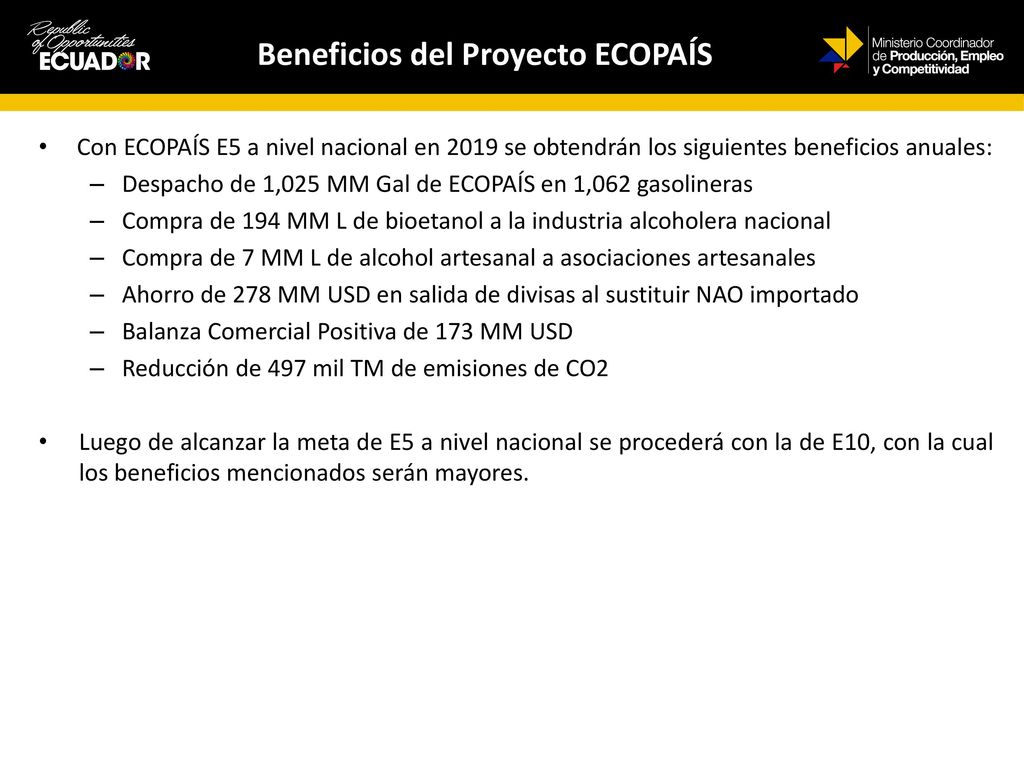 Republic of Opportunities ECUADOR

Beneficios del Proyecto ECOPAÍS

Ministerio Coordinador de Producción, Empleo y Competitividad

• Con ECOPAÍS E5 a nivel nacional en 2019 se obtendrán los siguientes beneficios anuales:
– Despacho de 1,025 MM Gal de ECOPAÍS en 1,062 gasolineras
– Compra de 194 MM L de bioetanol a la industria alcoholera nacional
– Compra de 7 MM L de alcohol artesanal a asociaciones artesanales
– Ahorro de 278 MM USD en salida de divisas al sustituir NAO importado
– Balanza Comercial Positiva de 173 MM USD
– Reducción de 497 mil TM de emisiones de CO2

• Luego de alcanzar la meta de E5 a nivel nacional se procederá con la de E10, con la cual los beneficios mencionados serán mayores.